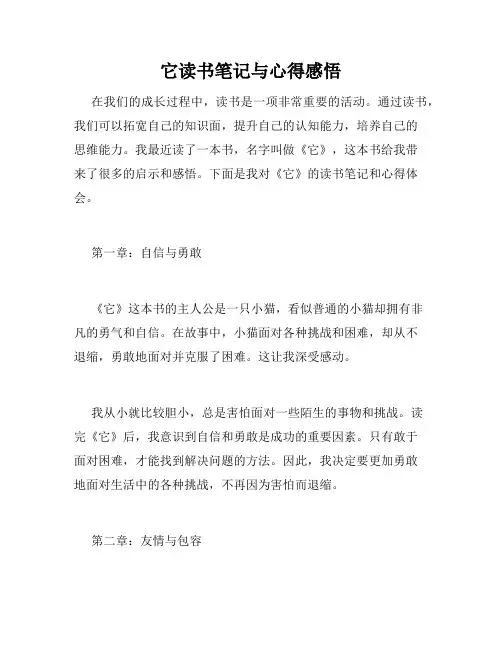 它读书笔记与心得感悟

在我们的成长过程中，读书是一项非常重要的活动。通过读书，我们可以拓宽自己的知识面，提升自己的认知能力，培养自己的思维能力。我最近读了一本书，名字叫做《它》，这本书给我带来了很多的启示和感悟。下面是我对《它》的读书笔记和心得体会。

第一章：自信与勇敢

《它》这本书的主人公是一只小猫，看似普通的小猫却拥有非凡的勇气和自信。在故事中，小猫面对各种挑战和困难，却从不退缩，勇敢地面对并克服了困难。这让我深受感动。

我从小就比较胆小，总是害怕面对一些陌生的事物和挑战。读完《它》后，我意识到自信和勇敢是成功的重要因素。只有敢于面对困难，才能找到解决问题的方法。因此，我决定要更加勇敢地面对生活中的各种挑战，不再因为害怕而退缩。

第二章：友情与包容